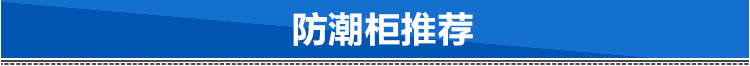 防潮柜推荐